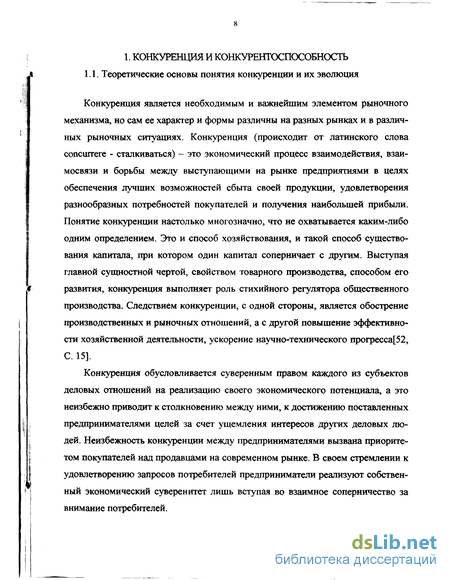 8

1. КОНКУРЕНЦИЯ И КОНКУРЕНТОСПОСОБНОСТЬ

1.1. Теоретические основы понятия конкуренции и их эволюция

Конкуренция является необходимым и важнейшим элементом рыночного механизма, но сам ее характер и формы различны на разных рынках и в различных рыночных ситуациях. Конкуренция (происходит от латинского слова concurrere - сталкиваться) – это экономический процесс взаимодействия, взаимосвязи и борьбы между выступающими на рынке предприятиями в целях обеспечения лучших возможностей сбыта своей продукции, удовлетворения разнообразных потребностей покупателей и получения наибольшей прибыли. Понятие конкуренции настолько многозначно, что не охватывается каким-либо одним определением. Это и способ хозяйствования, и такой способ существования капитала, при котором один капитал соперничает с другим. Выступая главной сущностной чертой, свойством товарного производства, способом его развития, конкуренция выполняет роль стихийного регулятора общественного производства. Следствием конкуренции, с одной стороны, является обострение производственных и рыночных отношений, а с другой повышение эффективности хозяйственной деятельности, ускорение научно-технического прогресса[52, С. 15].

Конкуренция обусловливается суверенным правом каждого из субъектов деловых отношений на реализацию своего экономического потенциала, а это неизбежно приводит к столкновению между ними, к достижению поставленных предпринимателями целей за счет ущемления интересов других деловых людей. Неизбежность конкуренции между предпринимателями вызвана приоритетом покупателей над продавцами на современном рынке. В своем стремлении к удовлетворению запросов потребителей предприниматели реализуют собственный экономический суверенитет лишь вступая во взаимное соперничество за внимание потребителей.

dsLib.net
библиотека диссертаций